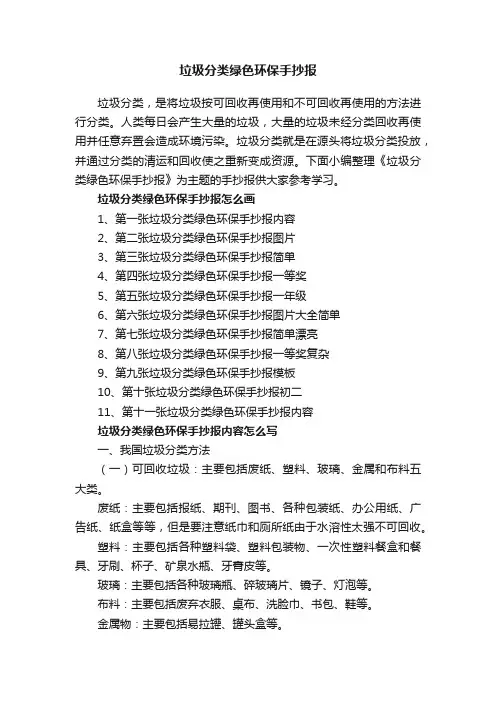 垃圾分类绿色环保手抄报

垃圾分类，是将垃圾按可回收再使用和不可回收再使用的方法进行分类。人类每日会产生大量的垃圾，大量的垃圾未经分类回收再使用并任意弃置会造成环境污染。垃圾分类就是在源头将垃圾分类投放，并通过分类的清运和回收使之重新变成资源。下面小编整理《垃圾分类绿色环保手抄报》为主题的手抄报供大家参考学习。

垃圾分类绿色环保手抄报怎么画

1、第一张垃圾分类绿色环保手抄报内容

2、第二张垃圾分类绿色环保手抄报图片

3、第三张垃圾分类绿色环保手抄报简单

4、第四张垃圾分类绿色环保手抄报一等奖

5、第五张垃圾分类绿色环保手抄报一年级

6、第六张垃圾分类绿色环保手抄报图片大全简单

7、第七张垃圾分类绿色环保手抄报简单漂亮

8、第八张垃圾分类绿色环保手抄报一等奖复杂

9、第九张垃圾分类绿色环保手抄报模板

10、第十张垃圾分类绿色环保手抄报初二

11、第十一张垃圾分类绿色环保手抄报内容

垃圾分类绿色环保手抄报内容怎么写

一、我国垃圾分类方法

（一）可回收垃圾：主要包括废纸、塑料、玻璃、金属和布料五大类。

废纸：主要包括报纸、期刊、图书、各种包装纸、办公用纸、广告纸、纸盒等等，但是要注意纸巾和厕所纸由于水溶性太强不可回收。

塑料：主要包括各种塑料袋、塑料包装物、一次性塑料餐盒和餐具、牙刷、杯子、矿泉水瓶、牙膏皮等。

玻璃：主要包括各种玻璃瓶、碎玻璃片、镜子、灯泡等。

布料：主要包括废弃衣服、桌布、洗脸巾、书包、鞋等。

金属物：主要包括易拉罐、罐头盒等。